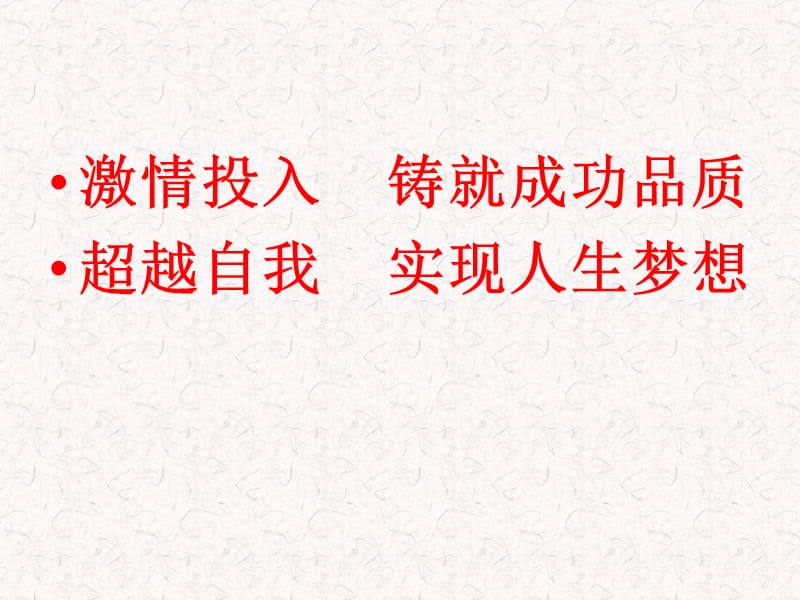 • 激情投入　铸就成功品质
• 超越自我　实现人生梦想